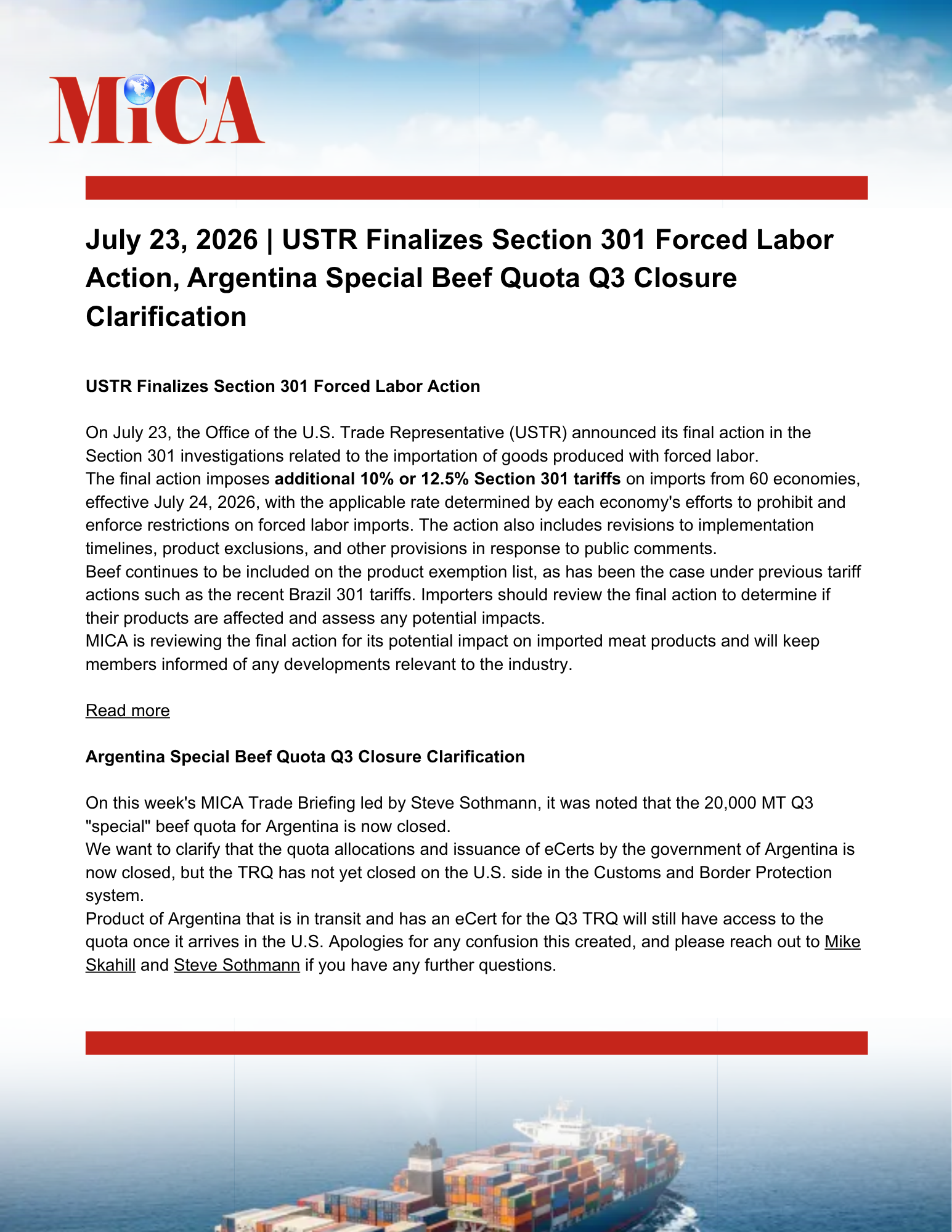 MiCA

July 23, 2026 | USTR Finalizes Section 301 Forced Labor Action, Argentina Special Beef Quota Q3 Closure Clarification

USTR Finalizes Section 301 Forced Labor Action

On July 23, the Office of the U.S. Trade Representative (USTR) announced its final action in the Section 301 investigations related to the importation of goods produced with forced labor.
The final action imposes additional 10% or 12.5% Section 301 tariffs on imports from 60 economies, effective July 24, 2026, with the applicable rate determined by each economy's efforts to prohibit and enforce restrictions on forced labor imports. The action also includes revisions to implementation timelines, product exclusions, and other provisions in response to public comments.
Beef continues to be included on the product exemption list, as has been the case under previous tariff actions such as the recent Brazil 301 tariffs. Importers should review the final action to determine if their products are affected and assess any potential impacts.
MICA is reviewing the final action for its potential impact on imported meat products and will keep members informed of any developments relevant to the industry.

Read more

Argentina Special Beef Quota Q3 Closure Clarification

On this week's MICA Trade Briefing led by Steve Sothmann, it was noted that the 20,000 MT Q3 "special" beef quota for Argentina is now closed.
We want to clarify that the quota allocations and issuance of eCerts by the government of Argentina is now closed, but the TRQ has not yet closed on the U.S. side in the Customs and Border Protection system.
Product of Argentina that is in transit and has an eCert for the Q3 TRQ will still have access to the quota once it arrives in the U.S. Apologies for any confusion this created, and please reach out to Mike Skahill and Steve Sothmann if you have any further questions.